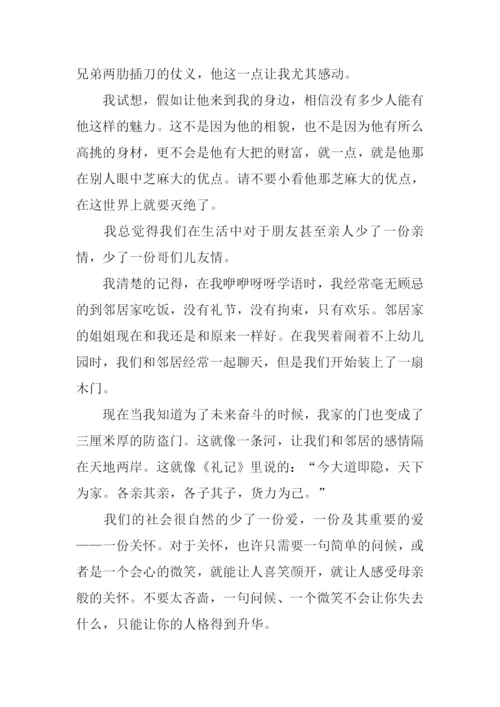 兄弟两肋插刀的仗义，他这一点让我尤其感动。

我试想，假如让他来到我的身边，相信没有多少人能有他这样的魅力。这不是因为他的相貌，也不是因为他有所么高挑的身材，更不会是他有大把的财富，就一点，就是他那在别人眼中芝麻大的优点。请不要小看他那芝麻大的优点，在这世界上就要灭绝了。

我总觉得我们在生活中对于朋友甚至亲人少了一份亲情，少了一份哥们儿友情。

我清楚的记得，在我咿咿呀呀学语时，我经常毫无顾忌的到邻居家吃饭，没有礼节，没有拘束，只有欢乐。邻居家的姐姐现在和我还是和原来一样好。在我哭着闹着不上幼儿园时，我们和邻居经常一起聊天，但是我们开始装上了一扇木门。

现在当我知道为了未来奋斗的时候，我家的门也变成了三厘米厚的防盗门。这就像一条河，让我们和邻居的感情隔在天地两岸。这就像《礼记》里说的：“今大道即隐，天下为家。各亲其亲，各子其子，货力为己。”

我们的社会很自然的少了一份爱，一份及其重要的爱——一份关怀。对于关怀，也许只需要一句简单的问候，或者是一个会心的微笑，就能让人喜笑颜开，就让人感受母亲般的关怀。不要太吝啬，一句问候、一个微笑不会让你失去什么，只能让你的人格得到升华。